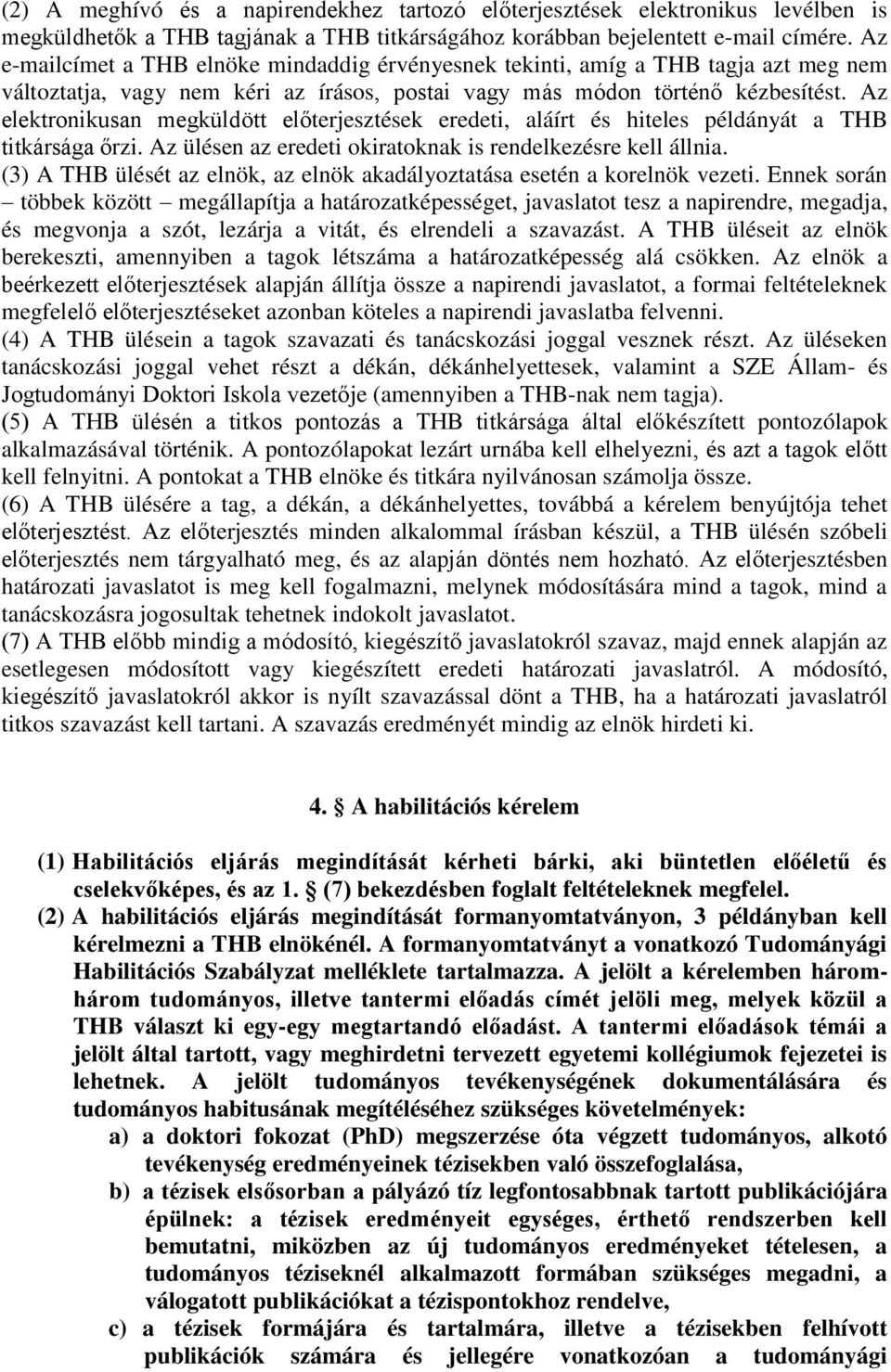 (2) A meghívó és a napirendekhez tartozó előterjesztések elektronikus levélben is megküldhetők a THB tagjának a THB titkárságához korábban bejelentett e-mail címére. Az e-mailcímet a THB elnöke mindaddig érvényesnek tekinti, amíg a THB tagja azt meg nem változtatja, vagy nem kéri az írásos, postai vagy más módon történő kézbesítést. Az elektronikusan megküldött előterjesztések eredeti, aláírt és hiteles példányát a THB titkársága őrzi. Az ülésen az eredeti okiratoknak is rendelkezésre kell állnia.
(3) A THB ülését az elnök, az elnök akadályoztatása esetén a korelnök vezeti. Ennek során – többek között – megállapítja a határozatképességet, javaslatot tesz a napirendre, megadja, és megvonja a szót, lezárja a vitát, és elrendeli a szavazást. A THB üléseit az elnök berekeszti, amennyiben a tagok létszáma a határozatképesség alá csökken. Az elnök a beérkezett előterjesztések alapján állítja össze a napirendi javaslatot, a formai feltételeknek megfelelő előterjesztéseket azonban köteles a napirendi javaslatba felvenni.
(4) A THB ülésein a tagok szavazati és tanácskozási joggal vesznek részt. Az üléseken tanácskozási joggal vehet részt a dékán, dékánhelyettesek, valamint a SZE Állam- és Jogtudományi Doktori Iskola vezetője (amennyiben a THB-nak nem tagja).
(5) A THB ülésén a titkos pontozás a THB titkársága által előkészített pontozólapok alkalmazásával történik. A pontozólapokat lezárt urnába kell elhelyezni, és azt a tagok előtt kell felnyitni. A pontokat a THB elnöke és titkára nyilvánosan számolja össze.
(6) A THB ülésére a tag, a dékán, a dékánhelyettes, továbbá a kérelem benyújtója tehet előterjesztést. Az előterjesztés minden alkalommal írásban készül, a THB ülésén szóbeli előterjesztés nem tárgyalható meg, és az alapján döntés nem hozható. Az előterjesztésben határozati javaslatot is meg kell fogalmazni, melynek módosítására mind a tagok, mind a tanácskozásra jogosultak tehetnek indokolt javaslatot.
(7) A THB előbb mindig a módosító, kiegészítő javaslatokról szavaz, majd ennek alapján az esetlegesen módosított vagy kiegészített eredeti határozati javaslatról. A módosító, kiegészítő javaslatokról akkor is nyílt szavazással dönt a THB, ha a határozati javaslatról titkos szavazást kell tartani. A szavazás eredményét mindig az elnök hirdeti ki.

4. § A habilitációs kérelem

(1) Habilitációs eljárás megindítását kérheti bárki, aki büntetlen előéletű és cselekvőképes, és az 1. § (7) bekezdésben foglalt feltételeknek megfelel.
(2) A habilitációs eljárás megindítását formanyomtatványon, 3 példányban kell kérelmezni a THB elnökénél. A formanyomtatványt a vonatkozó Tudományági Habilitációs Szabályzat melléklete tartalmazza. A jelölt a kérelemben három-három tudományos, illetve tantermi előadás címét jelöli meg, melyek közül a THB választ ki egy-egy megtartandó előadást. A tantermi előadások témái a jelölt által tartott, vagy meghirdetni tervezett egyetemi kollégiumok fejezetei is lehetnek. A jelölt tudományos tevékenységének dokumentálására és tudományos habitusának megítéléséhez szükséges követelmények:
a) a doktori fokozat (PhD) megszerzése óta végzett tudományos, alkotó tevékenység eredményeinek tézisekben való összefoglalása,
b) a tézisek elsősorban a pályázó tíz legfontosabbnak tartott publikációjára épülnek: a tézisek eredményeit egységes, érthető rendszerben kell bemutatni, miközben az új tudományos eredményeket tételesen, a tudományos téziseknél alkalmazott formában szükséges megadni, a válogatott publikációkat a tézispontokhoz rendelve,
c) a tézisek formájára és tartalmára, illetve a tézisekben felhívott publikációk számára és jellegére vonatkozóan a tudományági